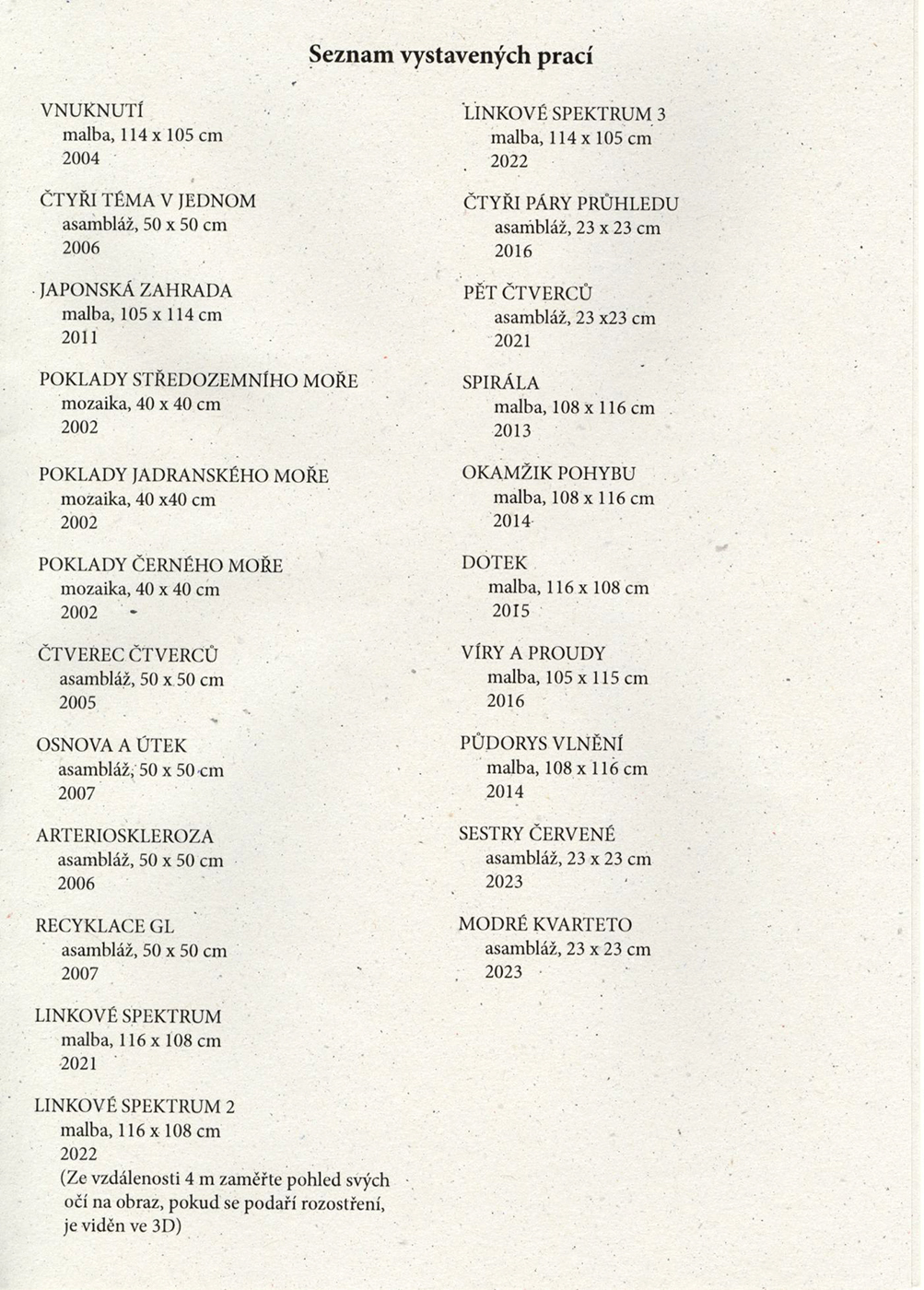 Seznam vystavených prací

VNUKNUTÍ
malba, 114 x 105 cm
2004

ČTYŘI TÉMA V JEDNOM
asambláž, 50 x 50 cm
2006

JAPONSKÁ ZAHRADA
malba, 105 x 114 cm
2011

POKLADY STŘEDOZEMNÍHO MOŘE
mozaika, 40 x 40 cm
2002

POKLADY JADRANSKÉHO MOŘE
mozaika, 40 x40 cm
2002

POKLADY ČERNÉHO MOŘE
mozaika, 40 x 40 cm
2002

ČTVEREC ČTVERCŮ
asambláž, 50 x 50 cm
2005

OSNOVA A ÚTEK
asambláž, 50 x 50 cm
2007

ARTERIOSKLEROZA
asambláž, 50 x 50 cm
2006

RECYKLACE GL
asambláž, 50 x 50 cm
2007

LINKOVÉ SPEKTRUM
malba, 116 x 108 cm
2021

LINKOVÉ SPEKTRUM 2
malba, 116 x 108 cm
2022
(Ze vzdálenosti 4 m zaměřte pohled svých očí na obraz, pokud se podaří rozostření, je viděn ve 3D)

LINKOVÉ SPEKTRUM 3
malba, 114 x 105 cm
2022

ČTYŘI PÁRY PRŮHLEDU
asambláž, 23 x 23 cm
2016

PĚT ČTVERCŮ
asambláž, 23 x23 cm
2021

SPIRÁLA
malba, 108 x 116 cm
2013

OKAMŽIK POHYBU
malba, 108 x 116 cm
2014

DOTEK
malba, 116 x 108 cm
2015

VÍRY A PROUDY
malba, 105 x 115 cm
2016

PŮDORYS VLNĚNÍ
malba, 108 x 116 cm
2014

SESTRY ČERVENÉ
asambláž, 23 x 23 cm
2023

MODRÉ KVARTETO
asambláž, 23 x 23 cm
2023